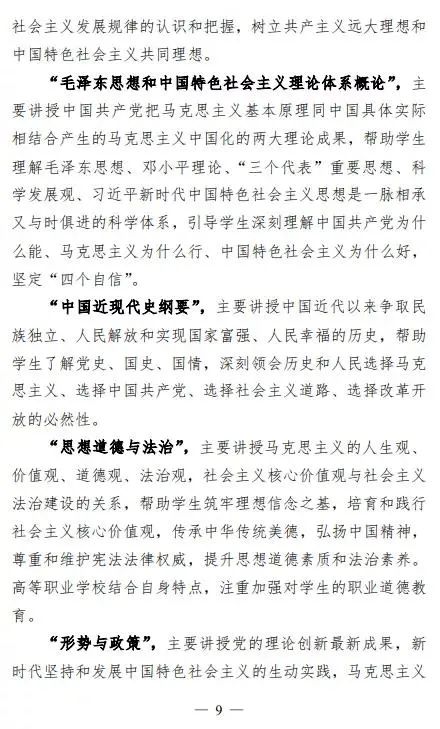 社会主义发展规律的认识和把握，树立共产主义远大理想和中国特色社会主义共同理想。

“毛泽东思想和中国特色社会主义理论体系概论”，主要讲授中国共产党把马克思主义基本原理同中国具体实际相结合产生的马克思主义中国化的两大理论成果，帮助学生理解毛泽东思想、邓小平理论、“三个代表”重要思想、科学发展观、习近平新时代中国特色社会主义思想是一脉相承又与时俱进的科学体系，引导学生深刻理解中国共产党为什么能、马克思主义为什么行、中国特色社会主义为什么好，坚定“四个自信”。

“中国近现代史纲要”，主要讲授中国近代以来争取民族独立、人民解放和实现国家富强、人民幸福的历史，帮助学生了解党史、国史、国情，深刻领会历史和人民选择马克思主义、选择中国共产党、选择社会主义道路、选择改革开放的必然性。

“思想道德与法治”，主要讲授马克思主义的人生观、价值观、道德观、法治观，社会主义核心价值观与社会主义法治建设的关系，帮助学生筑牢理想信念之基，培育和践行社会主义核心价值观，传承中华传统美德，弘扬中国精神，尊重和维护宪法法律权威，提升思想道德素质和法治素养。高等职业学校结合自身特点，注重加强对学生的职业道德教育。

“形势与政策”，主要讲授党的理论创新最新成果，新时代坚持和发展中国特色社会主义的生动实践，马克思主义

— 9 —